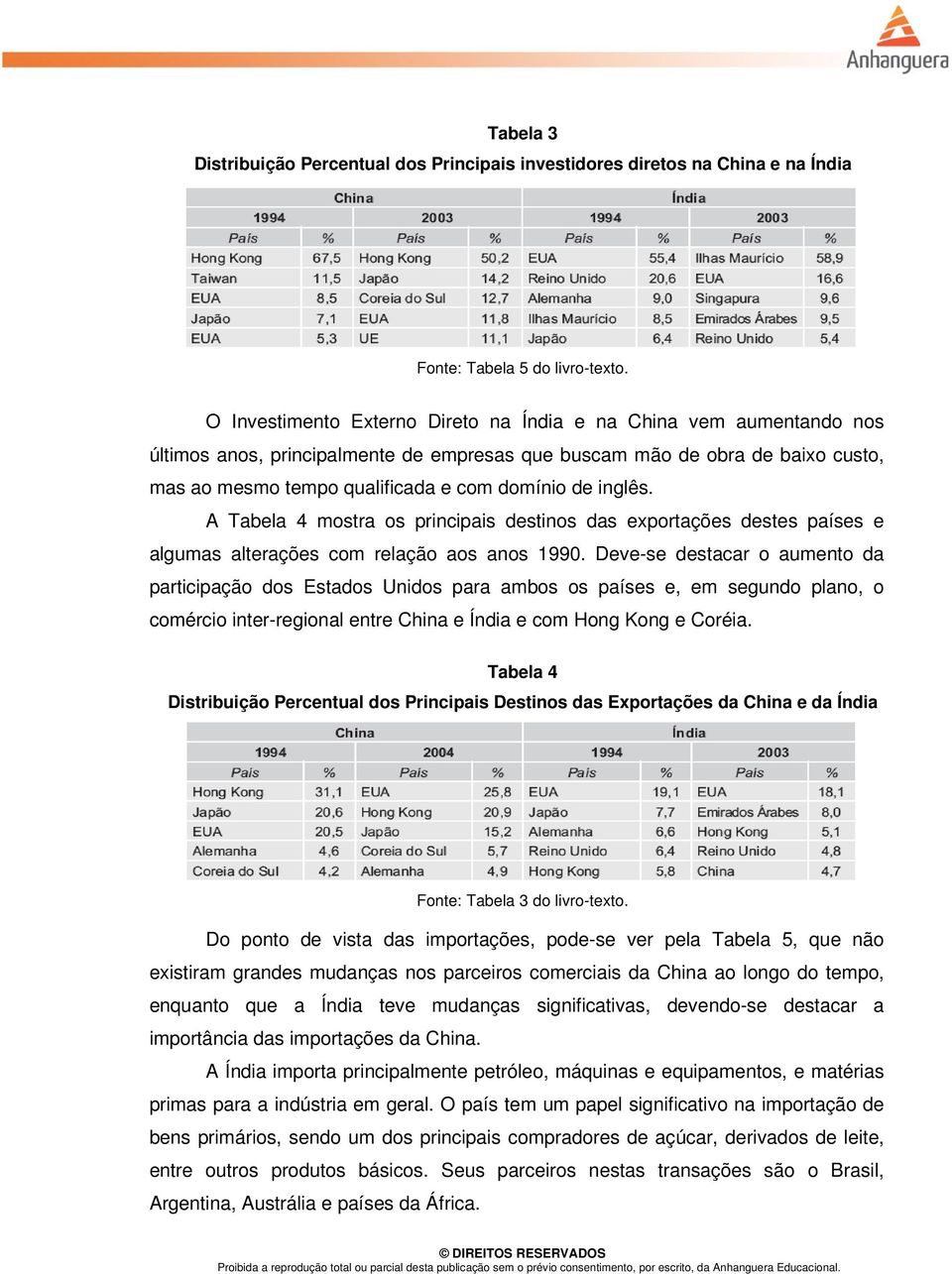 Anhanguera

Tabela 3

Distribuição Percentual dos Principais investidores diretos na China e na Índia

| China | | | | Índia | | | |
|---|---|---|---|---|---|---|---|
| 1994 | | 2003 | | 1994 | | 2003 | |
| País | % | País | % | País | % | País | % |
| Hong Kong | 67,5 | Hong Kong | 50,2 | EUA | 55,4 | Ilhas Maurício | 58,9 |
| Taiwan | 11,5 | Japão | 14,2 | Reino Unido | 20,6 | EUA | 16,6 |
| EUA | 8,5 | Coreia do Sul | 12,7 | Alemanha | 9,0 | Singapura | 9,6 |
| Japão | 7,1 | EUA | 11,8 | Ilhas Maurício | 8,5 | Emirados Árabes | 9,5 |
| EUA | 5,3 | UE | 11,1 | Japão | 6,4 | Reino Unido | 5,4 |

Fonte: Tabela 5 do livro-texto.

O Investimento Externo Direto na Índia e na China vem aumentando nos últimos anos, principalmente de empresas que buscam mão de obra de baixo custo, mas ao mesmo tempo qualificada e com domínio de inglês.

A Tabela 4 mostra os principais destinos das exportações destes países e algumas alterações com relação aos anos 1990. Deve-se destacar o aumento da participação dos Estados Unidos para ambos os países e, em segundo plano, o comércio inter-regional entre China e Índia e com Hong Kong e Coréia.

Tabela 4

Distribuição Percentual dos Principais Destinos das Exportações da China e da Índia

| China | | | | Índia | | | |
|---|---|---|---|---|---|---|---|
| 1994 | | 2004 | | 1994 | | 2003 | |
| País | % | País | % | País | % | País | % |
| Hong Kong | 31,1 | EUA | 25,8 | EUA | 19,1 | EUA | 18,1 |
| Japão | 20,6 | Hong Kong | 20,9 | Japão | 7,7 | Emirados Árabes | 8,0 |
| EUA | 20,5 | Japão | 15,2 | Alemanha | 6,6 | Hong Kong | 5,1 |
| Alemanha | 4,6 | Coreia do Sul | 5,7 | Reino Unido | 6,4 | Reino Unido | 4,8 |
| Coreia do Sul | 4,2 | Alemanha | 4,9 | Hong Kong | 5,8 | China | 4,7 |

Fonte: Tabela 3 do livro-texto.

Do ponto de vista das importações, pode-se ver pela Tabela 5, que não existiram grandes mudanças nos parceiros comerciais da China ao longo do tempo, enquanto que a Índia teve mudanças significativas, devendo-se destacar a importância das importações da China.

A Índia importa principalmente petróleo, máquinas e equipamentos, e matérias primas para a indústria em geral. O país tem um papel significativo na importação de bens primários, sendo um dos principais compradores de açúcar, derivados de leite, entre outros produtos básicos. Seus parceiros nestas transações são o Brasil, Argentina, Austrália e países da África.

© DIREITOS RESERVADOS
Proibida a reprodução total ou parcial desta publicação sem o prévio consentimento, por escrito, da Anhanguera Educacional.